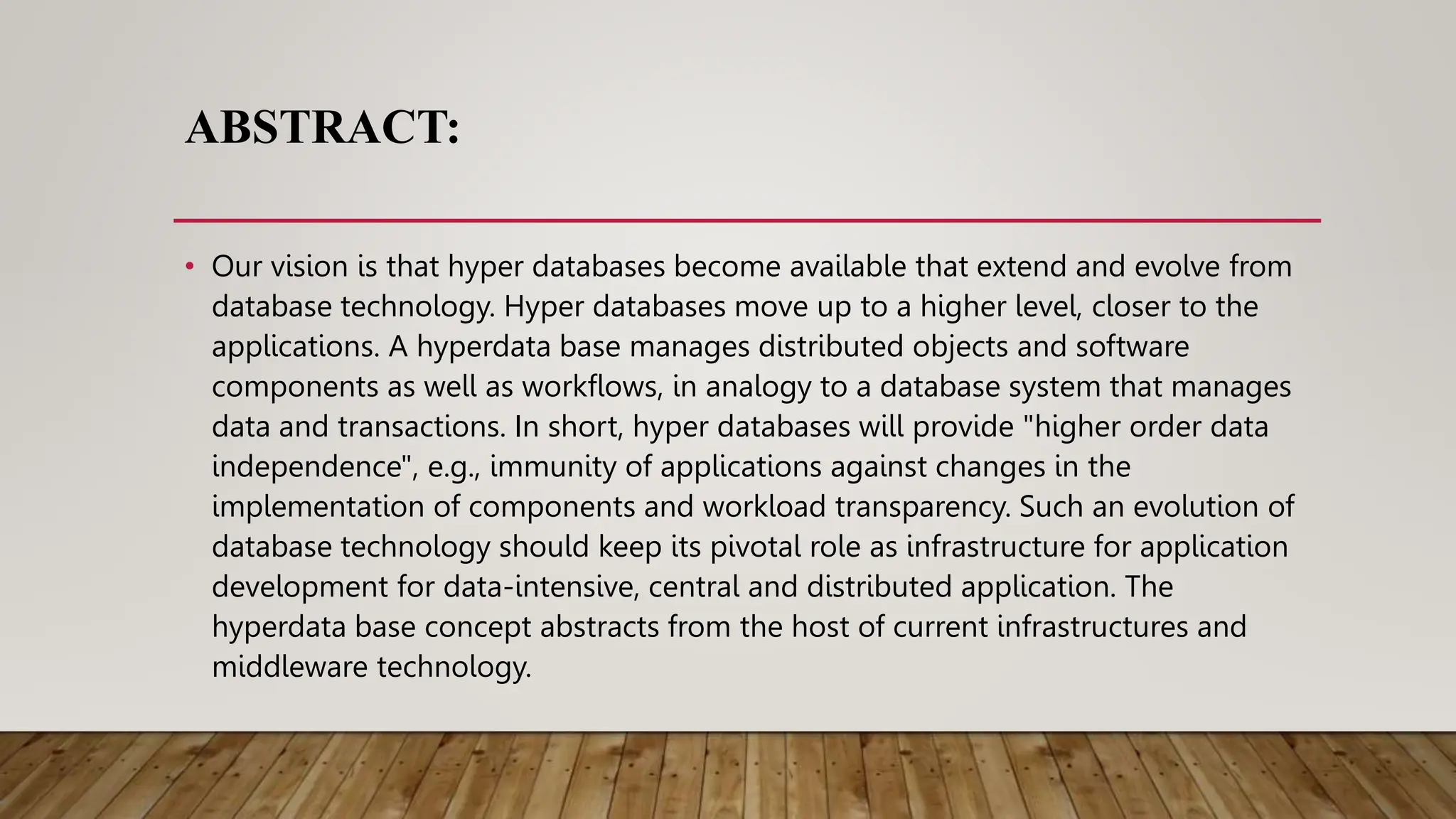 ABSTRACT:

• Our vision is that hyper databases become available that extend and evolve from database technology. Hyper databases move up to a higher level, closer to the applications. A hyperdata base manages distributed objects and software components as well as workflows, in analogy to a database system that manages data and transactions. In short, hyper databases will provide "higher order data independence", e.g., immunity of applications against changes in the implementation of components and workload transparency. Such an evolution of database technology should keep its pivotal role as infrastructure for application development for data-intensive, central and distributed application. The hyperdata base concept abstracts from the host of current infrastructures and middleware technology.